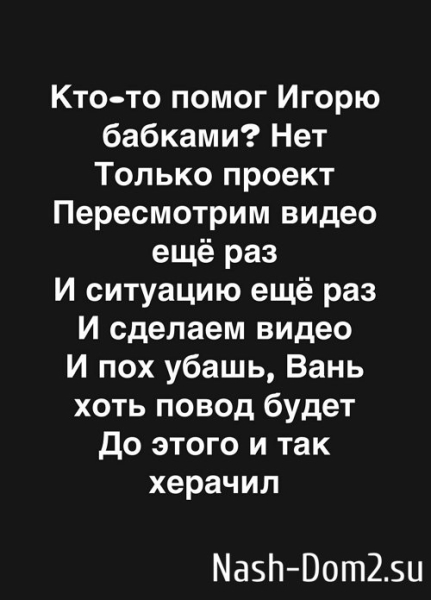 Кто-то помог Игорю бабками? Нет
Только проект
Пересмотрим видео ещё раз
И ситуацию ещё раз
И сделаем видео
И пох убашь, Вань
хоть повод будет
До этого и так херачил

Nash-Dom2.su